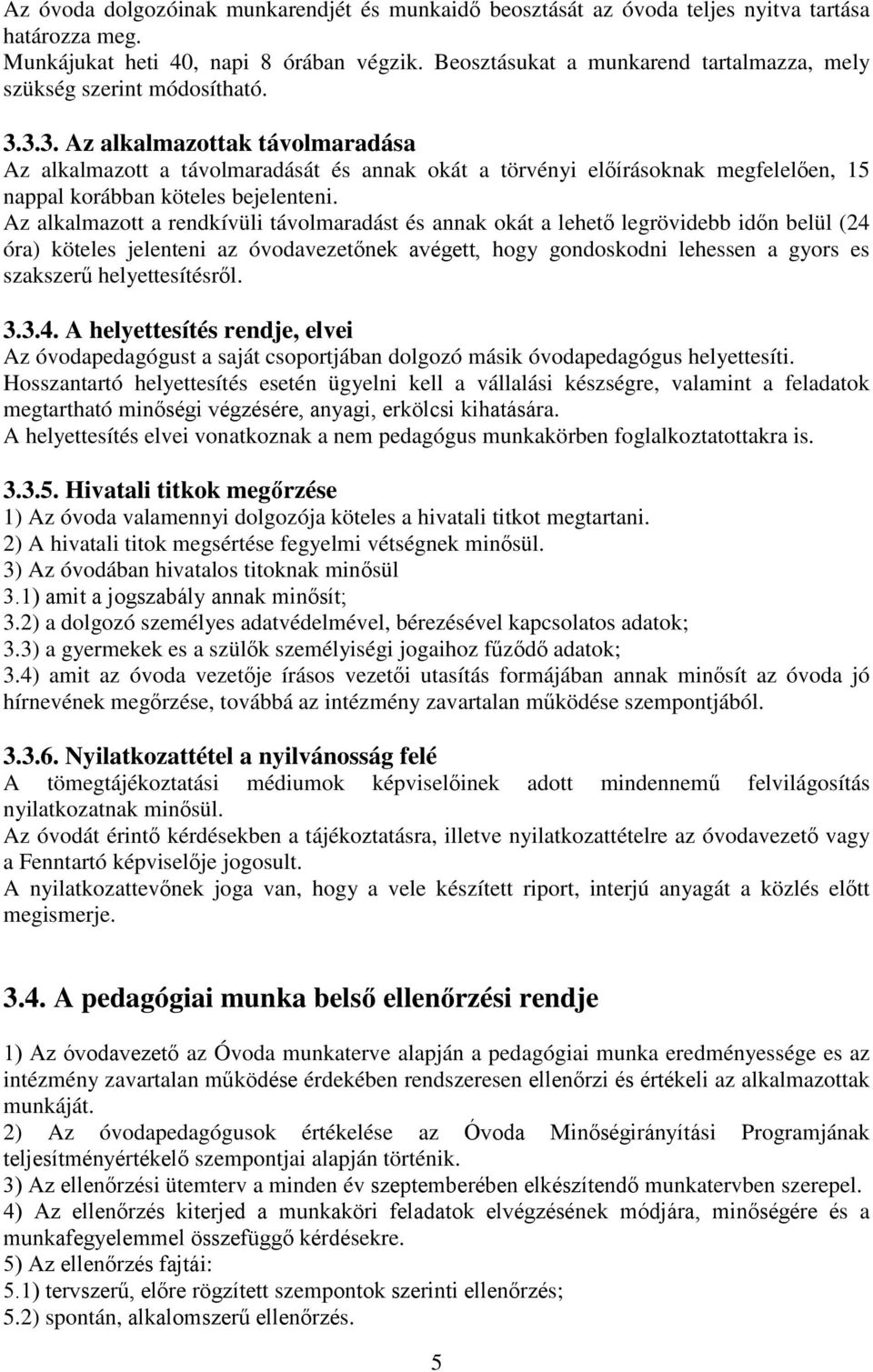 Az óvoda dolgozóinak munkarendjét és munkaidő beosztását az óvoda teljes nyitva tartása határozza meg.
Munkájukat heti 40, napi 8 órában végzik. Beosztásukat a munkarend tartalmazza, mely szükség szerint módosítható.

3.3.3. Az alkalmazottak távolmaradása
Az alkalmazott a távolmaradását és annak okát a törvényi előírásoknak megfelelően, 15 nappal korábban köteles bejelenteni.
Az alkalmazott a rendkívüli távolmaradást és annak okát a lehető legrövidebb időn belül (24 óra) köteles jelenteni az óvodavezetőnek avégett, hogy gondoskodni lehessen a gyors es szakszerű helyettesítésről.

3.3.4. A helyettesítés rendje, elvei
Az óvodapedagógust a saját csoportjában dolgozó másik óvodapedagógus helyettesíti.
Hosszantartó helyettesítés esetén ügyelni kell a vállalási készségre, valamint a feladatok megtartható minőségi végzésére, anyagi, erkölcsi kihatására.
A helyettesítés elvei vonatkoznak a nem pedagógus munkakörben foglalkoztatottakra is.

3.3.5. Hivatali titkok megőrzése
1) Az óvoda valamennyi dolgozója köteles a hivatali titkot megtartani.
2) A hivatali titok megsértése fegyelmi vétségnek minősül.
3) Az óvodában hivatalos titoknak minősül
3.1) amit a jogszabály annak minősít;
3.2) a dolgozó személyes adatvédelmével, bérezésével kapcsolatos adatok;
3.3) a gyermekek es a szülők személyiségi jogaihoz fűződő adatok;
3.4) amit az óvoda vezetője írásos vezetői utasítás formájában annak minősít az óvoda jó hírnevének megőrzése, továbbá az intézmény zavartalan működése szempontjából.

3.3.6. Nyilatkozattétel a nyilvánosság felé
A tömegtájékoztatási médiumok képviselőinek adott mindennemű felvilágosítás nyilatkozatnak minősül.
Az óvodát érintő kérdésekben a tájékoztatásra, illetve nyilatkozattételre az óvodavezető vagy a Fenntartó képviselője jogosult.
A nyilatkozattevőnek joga van, hogy a vele készített riport, interjú anyagát a közlés előtt megismerje.

3.4. A pedagógiai munka belső ellenőrzési rendje

1) Az óvodavezető az Óvoda munkaterve alapján a pedagógiai munka eredményessége es az intézmény zavartalan működése érdekében rendszeresen ellenőrzi és értékeli az alkalmazottak munkáját.
2) Az óvodapedagógusok értékelése az Óvoda Minőségirányítási Programjának teljesítményértékelő szempontjai alapján történik.
3) Az ellenőrzési ütemterv a minden év szeptemberében elkészítendő munkatervben szerepel.
4) Az ellenőrzés kiterjed a munkaköri feladatok elvégzésének módjára, minőségére és a munkafegyelemmel összefüggő kérdésekre.
5) Az ellenőrzés fajtái:
5.1) tervszerű, előre rögzített szempontok szerinti ellenőrzés;
5.2) spontán, alkalomszerű ellenőrzés.

5